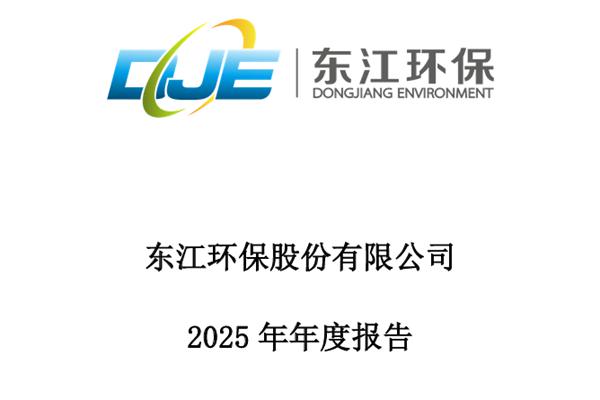 DJE

东江环保
DONGJIANG ENVIRONMENT

东江环保股份有限公司

2025 年年度报告